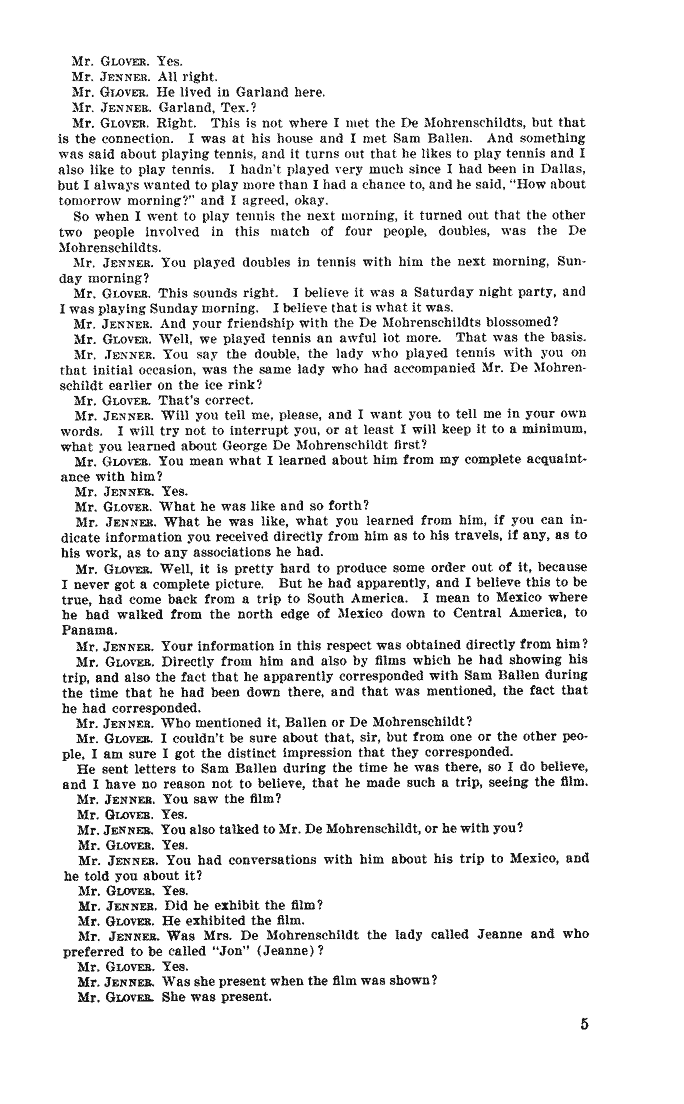 Mr. GLOVER. Yes.
Mr. JENNER. All right.
Mr. GLOVER. He lived in Garland here.
Mr. JENNER. Garland, Tex.?
Mr. GLOVER. Right. This is not where I met the De Mohrenschildts, but that is the connection. I was at his house and I met Sam Ballen. And something was said about playing tennis, and it turns out that he likes to play tennis and I also like to play tennis. I hadn't played very much since I had been in Dallas, but I always wanted to play more than I had a chance to, and he said, "How about tomorrow morning?" and I agreed, okay.
So when I went to play tennis the next morning, it turned out that the other two people involved in this match of four people, doubles, was the De Mohrenschildts.
Mr. JENNER. You played doubles in tennis with him the next morning, Sunday morning?
Mr. GLOVER. This sounds right. I believe it was a Saturday night party, and I was playing Sunday morning. I believe that is what it was.
Mr. JENNER. And your friendship with the De Mohrenschildts blossomed?
Mr. GLOVER. Well, we played tennis an awful lot more. That was the basis.
Mr. JENNER. You say the double, the lady who played tennis with you on that initial occasion, was the same lady who had accompanied Mr. De Mohrenschildt earlier on the ice rink?
Mr. GLOVER. That's correct.
Mr. JENNER. Will you tell me, please, and I want you to tell me in your own words. I will try not to interrupt you, or at least I will keep it to a minimum, what you learned about George De Mohrenschildt first?
Mr. GLOVER. You mean what I learned about him from my complete acquaintance with him?
Mr. JENNER. Yes.
Mr. GLOVER. What he was like and so forth?
Mr. JENNER. What he was like, what you learned from him, if you can indicate information you received directly from him as to his travels, if any, as to his work, as to any associations he had.
Mr. GLOVER. Well, it is pretty hard to produce some order out of it, because I never got a complete picture. But he had apparently, and I believe this to be true, had come back from a trip to South America. I mean to Mexico where he had walked from the north edge of Mexico down to Central America, to Panama.
Mr. JENNER. Your information in this respect was obtained directly from him?
Mr. GLOVER. Directly from him and also by films which he had showing his trip, and also the fact that he apparently corresponded with Sam Ballen during the time that he had been down there, and that was mentioned, the fact that he had corresponded.
Mr. JENNER. Who mentioned it, Ballen or De Mohrenschildt?
Mr. GLOVER. I couldn't be sure about that, sir, but from one or the other people, I am sure I got the distinct impression that they corresponded.
He sent letters to Sam Ballen during the time he was there, so I do believe, and I have no reason not to believe, that he made such a trip, seeing the film.
Mr. JENNER. You saw the film?
Mr. GLOVER. Yes.
Mr. JENNER. You also talked to Mr. De Mohrenschildt, or he with you?
Mr. GLOVER. Yes.
Mr. JENNER. You had conversations with him about his trip to Mexico, and he told you about it?
Mr. GLOVER. Yes.
Mr. JENNER. Did he exhibit the film?
Mr. GLOVER. He exhibited the film.
Mr. JENNER. Was Mrs. De Mohrenschildt the lady called Jeanne and who preferred to be called "Jon" (Jeanne)?
Mr. GLOVER. Yes.
Mr. JENNER. Was she present when the film was shown?
Mr. GLOVER. She was present.

5